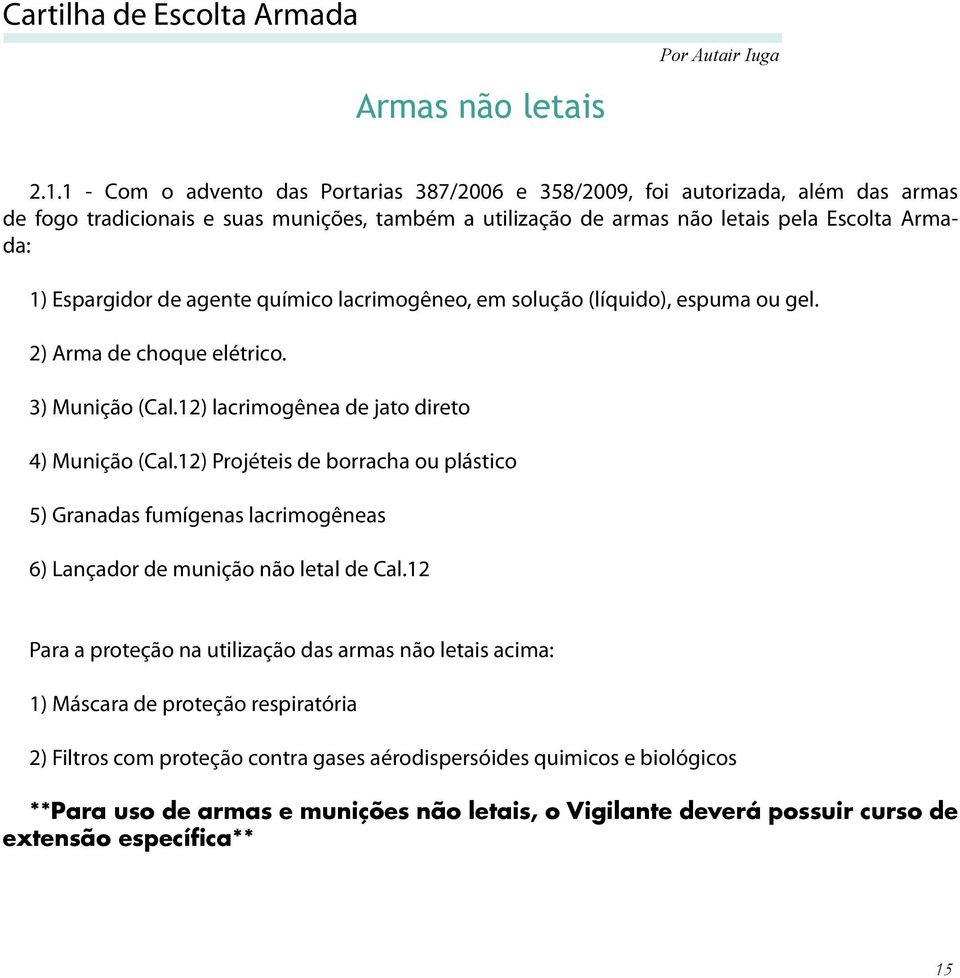 Cartilha de Escolta Armada

Por Autair Iuga

Armas não letais

2.1.1 - Com o advento das Portarias 387/2006 e 358/2009, foi autorizada, além das armas de fogo tradicionais e suas munições, também a utilização de armas não letais pela Escolta Armada:

1) Espargidor de agente químico lacrimogêneo, em solução (líquido), espuma ou gel.

2) Arma de choque elétrico.

3) Munição (Cal.12) lacrimogênea de jato direto

4) Munição (Cal.12) Projéteis de borracha ou plástico

5) Granadas fumígenas lacrimogêneas

6) Lançador de munição não letal de Cal.12

Para a proteção na utilização das armas não letais acima:

1) Máscara de proteção respiratória

2) Filtros com proteção contra gases aérodispersóides quimicos e biológicos

**Para uso de armas e munições não letais, o Vigilante deverá possuir curso de extensão específica**

15